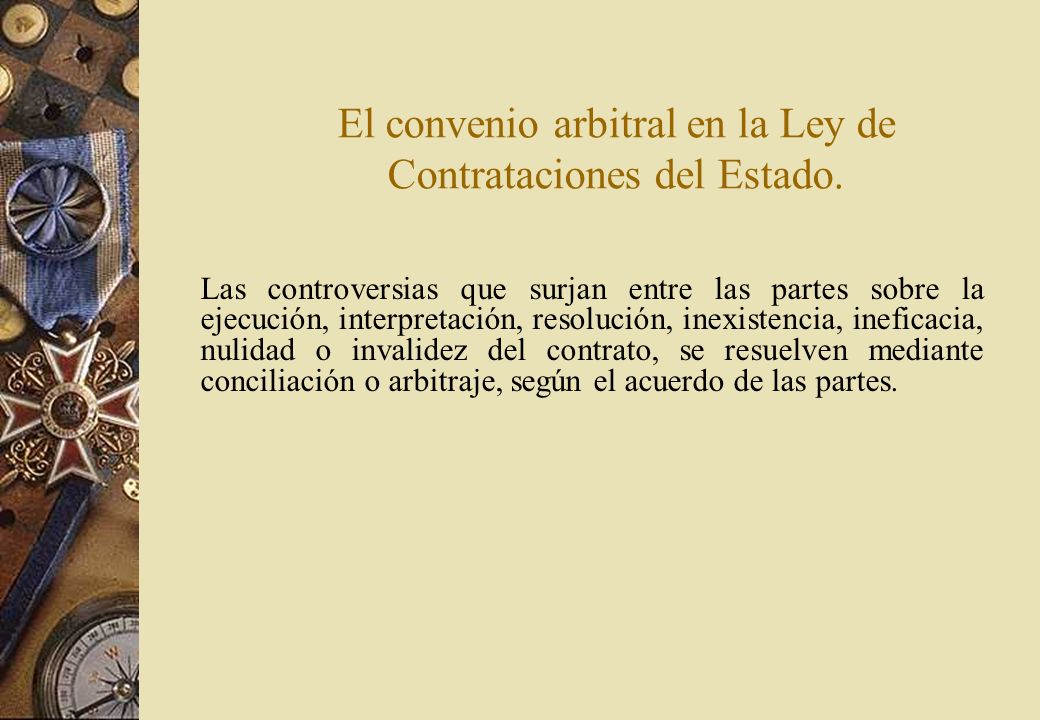 El convenio arbitral en la Ley de Contrataciones del Estado.

Las controversias que surjan entre las partes sobre la ejecución, interpretación, resolución, inexistencia, ineficacia, nulidad o invalidez del contrato, se resuelven mediante conciliación o arbitraje, según el acuerdo de las partes.